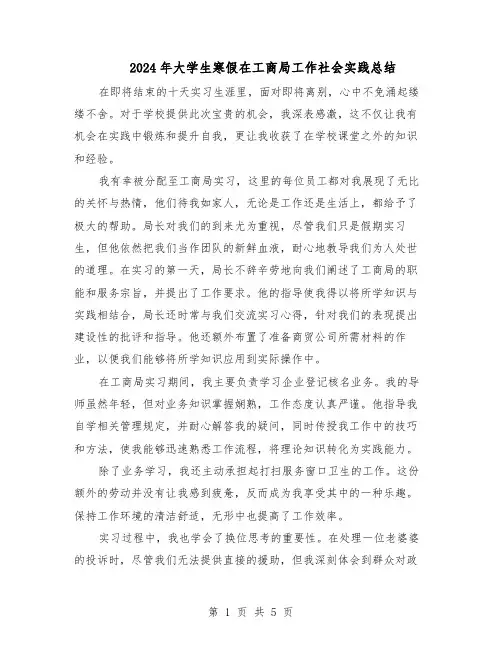 2024年大学生寒假在工商局工作社会实践总结

在即将结束的十天实习生涯里，面对即将离别，心中不免涌起缕缕不舍。对于学校提供此次宝贵的机会，我深表感激，这不仅让我有机会在实践中锻炼和提升自我，更让我收获了在学校课堂之外的知识和经验。

我有幸被分配至工商局实习，这里的每位员工都对我展现了无比的关怀与热情，他们待我如家人，无论是工作还是生活上，都给予了极大的帮助。局长对我们的到来尤为重视，尽管我们只是假期实习生，但他依然把我们当作团队的新鲜血液，耐心地教导我们为人处世的道理。在实习的第一天，局长不辞辛劳地向我们阐述了工商局的职能和服务宗旨，并提出了工作要求。他的指导使我得以将所学知识与实践相结合，局长还时常与我们交流实习心得，针对我们的表现提出建设性的批评和指导。他还额外布置了准备商贸公司所需材料的作业，以便我们能够将所学知识应用到实际操作中。

在工商局实习期间，我主要负责学习企业登记核名业务。我的导师虽然年轻，但对业务知识掌握娴熟，工作态度认真严谨。他指导我自学相关管理规定，并耐心解答我的疑问，同时传授我工作中的技巧和方法，使我能够迅速熟悉工作流程，将理论知识转化为实践能力。

除了业务学习，我还主动承担起打扫服务窗口卫生的工作。这份额外的劳动并没有让我感到疲惫，反而成为我享受其中的一种乐趣。保持工作环境的清洁舒适，无形中也提高了工作效率。

实习过程中，我也学会了换位思考的重要性。在处理一位老婆婆的投诉时，尽管我们无法提供直接的援助，但我深刻体会到群众对政

第 1 页 共 5 页